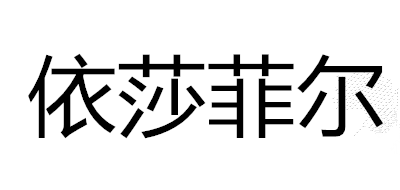 依莎菲尔